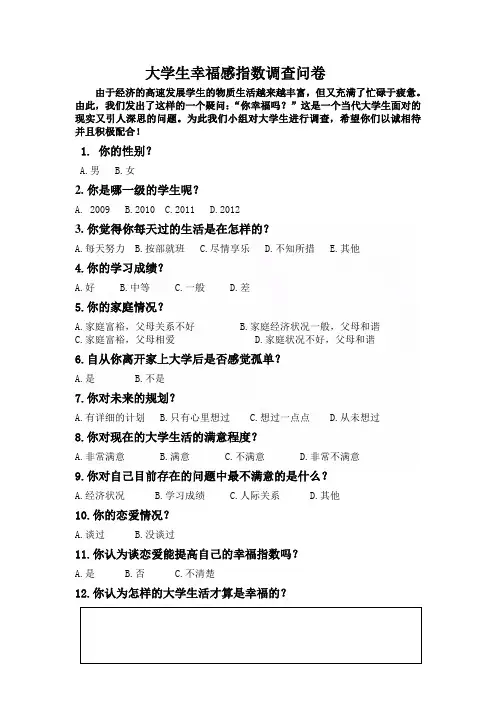 大学生幸福感指数调查问卷

由于经济的高速发展学生的物质生活越来越丰富，但又充满了忙碌于疲惫。由此，我们发出了这样的一个疑问：“你幸福吗？”这是一个当代大学生面对的现实又引人深思的问题。为此我们小组对大学生进行调查，希望你们以诚相待并且积极配合！

1. 你的性别？

A. 男 B. 女

2. 你是哪一级的学生呢？

A. 2009 B. 2010 C. 2011 D. 2012

3. 你觉得你每天过的生活是在怎样的？

A. 每天努力 B. 按部就班 C. 尽情享乐 D. 不知所措 E. 其他

4. 你的学习成绩？

A. 好 B. 中等 C. 一般 D. 差

5. 你的家庭情况？

A. 家庭富裕，父母关系不好 B. 家庭经济状况一般，父母和谐 C. 家庭富裕，父母相爱 D. 家庭状况不好，父母和谐

6. 自从你离开家上大学后是否感觉孤单？

A. 是 B. 不是

7. 你对未来的规划？

A. 有详细的计划 B. 只有心里想过 C. 想过一点点 D. 从未想过

8. 你对现在的大学生活的满意程度？

A. 非常满意 B. 满意 C. 不满意 D. 非常不满意

9. 你对自己目前存在的问题中最不满意的是什么？

A. 经济状况 B. 学习成绩 C. 人际关系 D. 其他

10. 你的恋爱情况？

A. 谈过 B. 没谈过

11. 你认为谈恋爱能提高自己的幸福指数吗？

A. 是 B. 否 C. 不清楚

12. 你认为怎样的大学生活才算是幸福的？